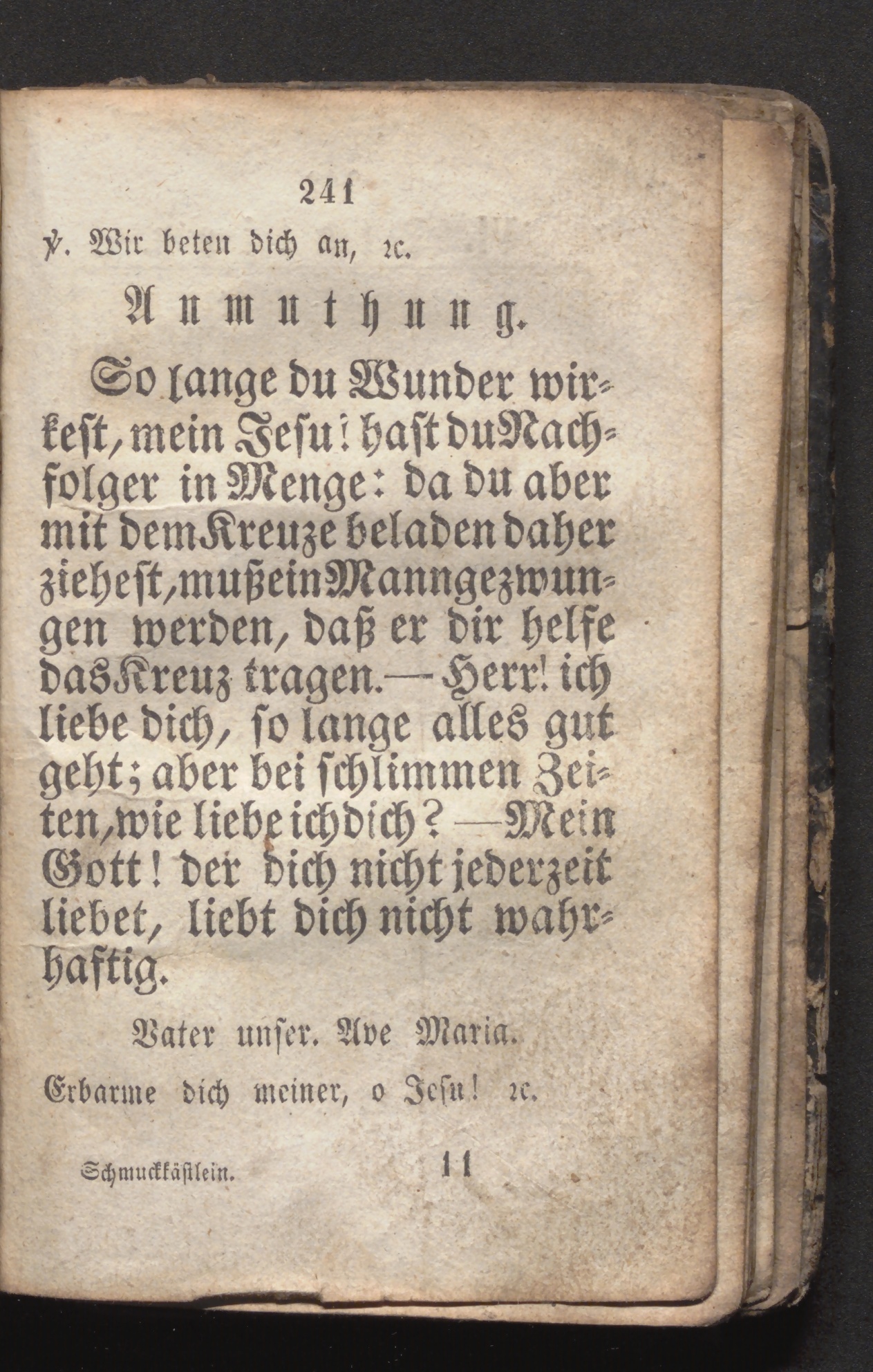 241

℣. Wir beten dich an, ꝛc.

Anmuthung.

So lange du Wunder wirkest, mein Jesu! hast du Nachfolger in Menge: da du aber mit dem Kreuze beladen daher ziehest, muß ein Mann gezwungen werden, daß er dir helfe das Kreuz tragen. — Herr! ich liebe dich, so lange alles gut geht; aber bei schlimmen Zeiten, wie liebe ich dich? — Mein Gott! der dich nicht jederzeit liebet, liebt dich nicht wahrhaftig.

Vater unser. Ave Maria.

Erbarme dich meiner, o Jesu! ꝛc.

Schmuckkästlein. 11